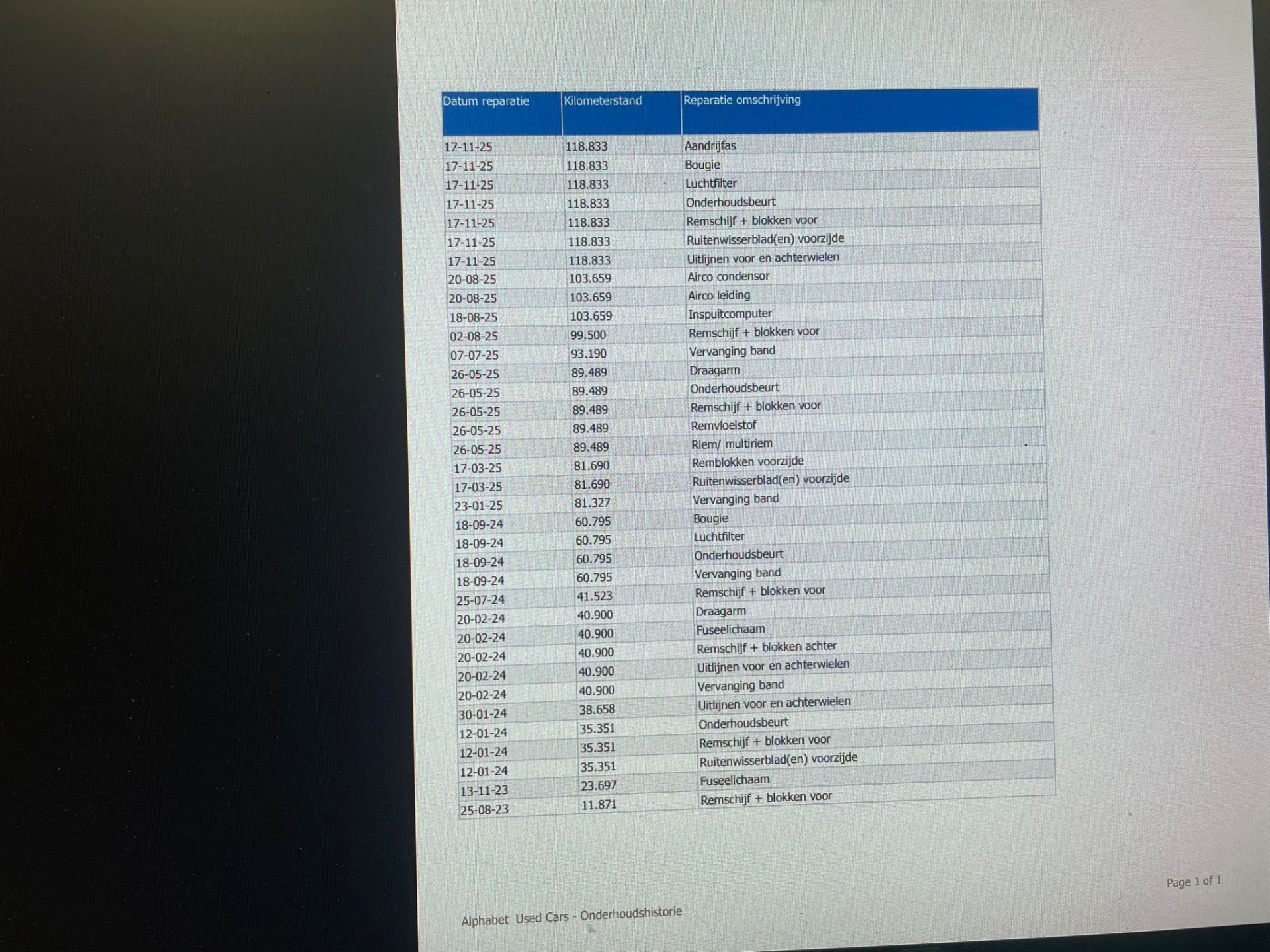 | Datum reparatie | Kilometerstand | Reparatie omschrijving |
|---|---|---|
| 17-11-25 | 118.833 | Aandrijfas |
| 17-11-25 | 118.833 | Bougie |
| 17-11-25 | 118.833 | Luchtfilter |
| 17-11-25 | 118.833 | Onderhoudsbeurt |
| 17-11-25 | 118.833 | Remschijf + blokken voor |
| 17-11-25 | 118.833 | Ruitenwisserblad(en) voorzijde |
| 17-11-25 | 118.833 | Uitlijnen voor en achterwielen |
| 20-08-25 | 103.659 | Airco condensor |
| 20-08-25 | 103.659 | Airco leiding |
| 18-08-25 | 103.659 | Inspuitcomputer |
| 02-08-25 | 99.500 | Remschijf + blokken voor |
| 07-07-25 | 93.190 | Vervanging band |
| 26-05-25 | 89.489 | Draagarm |
| 26-05-25 | 89.489 | Onderhoudsbeurt |
| 26-05-25 | 89.489 | Remschijf + blokken voor |
| 26-05-25 | 89.489 | Remvloeistof |
| 26-05-25 | 89.489 | Riem/ multiriem |
| 17-03-25 | 81.690 | Remblokken voorzijde |
| 17-03-25 | 81.690 | Ruitenwisserblad(en) voorzijde |
| 23-01-25 | 81.327 | Vervanging band |
| 18-09-24 | 60.795 | Bougie |
| 18-09-24 | 60.795 | Luchtfilter |
| 18-09-24 | 60.795 | Onderhoudsbeurt |
| 18-09-24 | 60.795 | Vervanging band |
| 25-07-24 | 41.523 | Remschijf + blokken voor |
| 20-02-24 | 40.900 | Draagarm |
| 20-02-24 | 40.900 | Fuseelichaam |
| 20-02-24 | 40.900 | Remschijf + blokken achter |
| 20-02-24 | 40.900 | Uitlijnen voor en achterwielen |
| 20-02-24 | 40.900 | Vervanging band |
| 30-01-24 | 38.658 | Uitlijnen voor en achterwielen |
| 12-01-24 | 35.351 | Onderhoudsbeurt |
| 12-01-24 | 35.351 | Remschijf + blokken voor |
| 12-01-24 | 35.351 | Ruitenwisserblad(en) voorzijde |
| 13-11-23 | 23.697 | Fuseelichaam |
| 25-08-23 | 11.871 | Remschijf + blokken voor |

Page 1 of 1

Alphabet Used Cars - Onderhoudshistorie